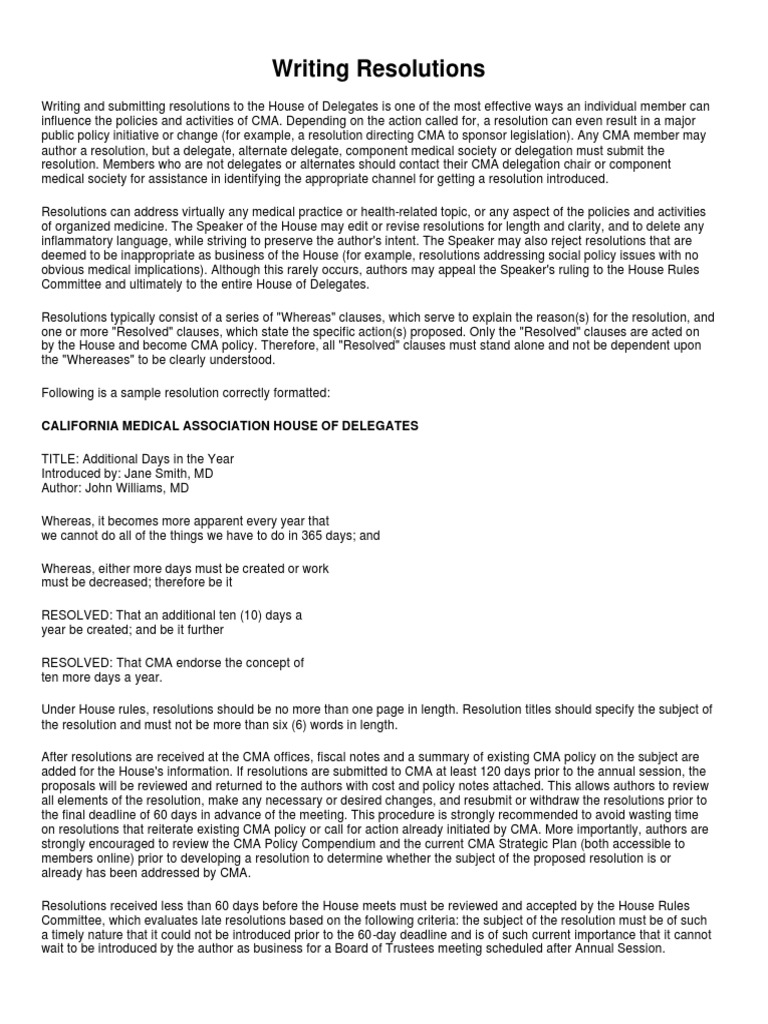 Writing Resolutions

Writing and submitting resolutions to the House of Delegates is one of the most effective ways an individual member can influence the policies and activities of CMA. Depending on the action called for, a resolution can even result in a major public policy initiative or change (for example, a resolution directing CMA to sponsor legislation). Any CMA member may author a resolution, but a delegate, alternate delegate, component medical society or delegation must submit the resolution. Members who are not delegates or alternates should contact their CMA delegation chair or component medical society for assistance in identifying the appropriate channel for getting a resolution introduced.

Resolutions can address virtually any medical practice or health-related topic, or any aspect of the policies and activities of organized medicine. The Speaker of the House may edit or revise resolutions for length and clarity, and to delete any inflammatory language, while striving to preserve the author's intent. The Speaker may also reject resolutions that are deemed to be inappropriate as business of the House (for example, resolutions addressing social policy issues with no obvious medical implications). Although this rarely occurs, authors may appeal the Speaker's ruling to the House Rules Committee and ultimately to the entire House of Delegates.

Resolutions typically consist of a series of "Whereas" clauses, which serve to explain the reason(s) for the resolution, and one or more "Resolved" clauses, which state the specific action(s) proposed. Only the "Resolved" clauses are acted on by the House and become CMA policy. Therefore, all "Resolved" clauses must stand alone and not be dependent upon the "Whereases" to be clearly understood.

Following is a sample resolution correctly formatted:

CALIFORNIA MEDICAL ASSOCIATION HOUSE OF DELEGATES

TITLE: Additional Days in the Year
Introduced by: Jane Smith, MD
Author: John Williams, MD

Whereas, it becomes more apparent every year that we cannot do all of the things we have to do in 365 days; and

Whereas, either more days must be created or work must be decreased; therefore be it

RESOLVED: That an additional ten (10) days a year be created; and be it further

RESOLVED: That CMA endorse the concept of ten more days a year.

Under House rules, resolutions should be no more than one page in length. Resolution titles should specify the subject of the resolution and must not be more than six (6) words in length.

After resolutions are received at the CMA offices, fiscal notes and a summary of existing CMA policy on the subject are added for the House's information. If resolutions are submitted to CMA at least 120 days prior to the annual session, the proposals will be reviewed and returned to the authors with cost and policy notes attached. This allows authors to review all elements of the resolution, make any necessary or desired changes, and resubmit or withdraw the resolutions prior to the final deadline of 60 days in advance of the meeting. This procedure is strongly recommended to avoid wasting time on resolutions that reiterate existing CMA policy or call for action already initiated by CMA. More importantly, authors are strongly encouraged to review the CMA Policy Compendium and the current CMA Strategic Plan (both accessible to members online) prior to developing a resolution to determine whether the subject of the proposed resolution is or already has been addressed by CMA.

Resolutions received less than 60 days before the House meets must be reviewed and accepted by the House Rules Committee, which evaluates late resolutions based on the following criteria: the subject of the resolution must be of such a timely nature that it could not be introduced prior to the 60-day deadline and is of such current importance that it cannot wait to be introduced by the author as business for a Board of Trustees meeting scheduled after Annual Session.